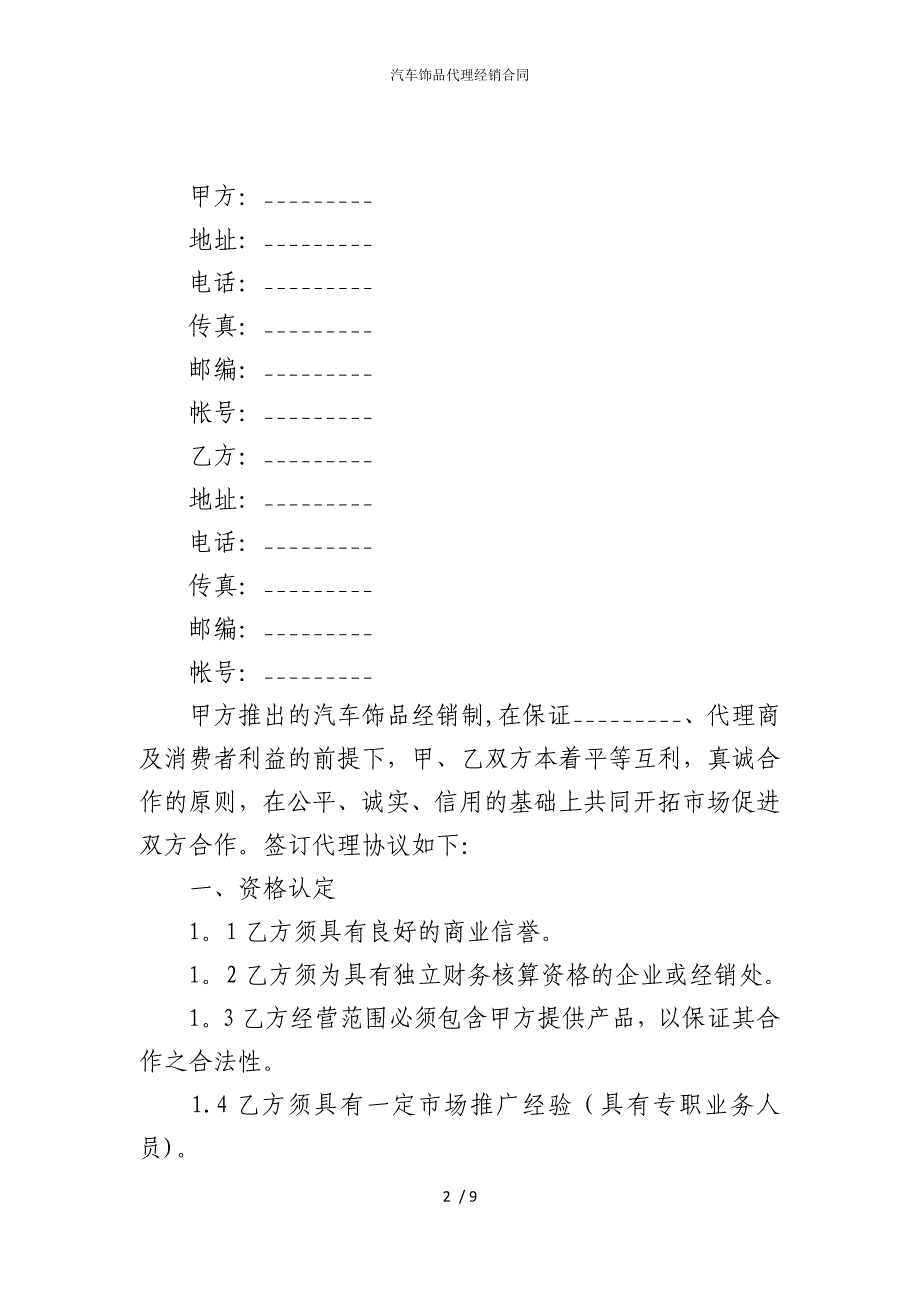 汽车饰品代理经销合同

甲方：_________

地址：_________

电话：_________

传真：_________

邮编：_________

帐号：_________

乙方：_________

地址：_________

电话：_________

传真：_________

邮编：_________

帐号：_________

甲方推出的汽车饰品经销制,在保证_________、代理商及消费者利益的前提下，甲、乙双方本着平等互利，真诚合作的原则，在公平、诚实、信用的基础上共同开拓市场促进双方合作。签订代理协议如下:

一、资格认定

1。1 乙方须具有良好的商业信誉。

1。2 乙方须为具有独立财务核算资格的企业或经销处。

1。3 乙方经营范围必须包含甲方提供产品，以保证其合作之合法性。

1.4 乙方须具有一定市场推广经验（具有专职业务人员）。

2 / 9